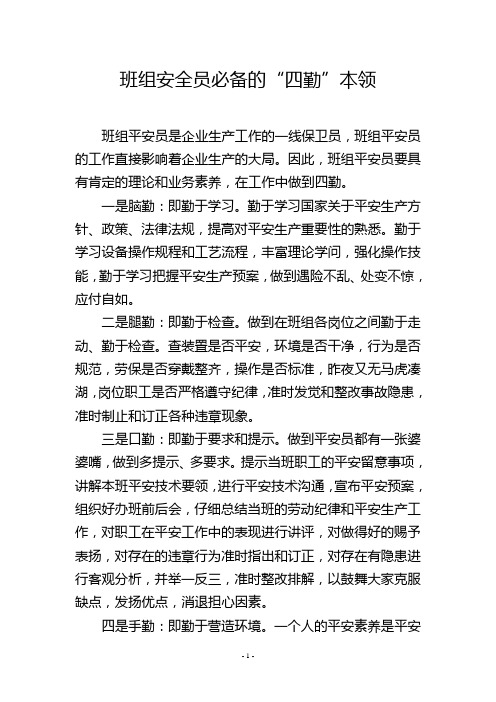 班组安全员必备的“四勤”本领

班组平安员是企业生产工作的一线保卫员，班组平安员的工作直接影响着企业生产的大局。因此，班组平安员要具有肯定的理论和业务素养，在工作中做到四勤。

一是脑勤：即勤于学习。勤于学习国家关于平安生产方针、政策、法律法规，提高对平安生产重要性的熟悉。勤于学习设备操作规程和工艺流程，丰富理论学问，强化操作技能，勤于学习把握平安生产预案，做到遇险不乱、处变不惊，应付自如。

二是腿勤：即勤于检查。做到在班组各岗位之间勤于走动、勤于检查。查装置是否平安，环境是否干净，行为是否规范，劳保是否穿戴整齐，操作是否标准，昨夜又无马虎凑湖，岗位职工是否严格遵守纪律，准时发觉和整改事故隐患，准时制止和订正各种违章现象。

三是口勤：即勤于要求和提示。做到平安员都有一张婆婆嘴，做到多提示、多要求。提示当班职工的平安留意事项，讲解本班平安技术要领，进行平安技术沟通，宣布平安预案，组织好办班前后会，仔细总结当班的劳动纪律和平安生产工作，对职工在平安工作中的表现进行讲评，对做得好的赐予表扬，对存在的违章行为准时指出和订正，对存在有隐患进行客观分析，并举一反三，准时整改排解，以鼓舞大家克服缺点，发扬优点，消退担心因素。

四是手勤：即勤于营造环境。一个人的平安素养是平安

- 1 -